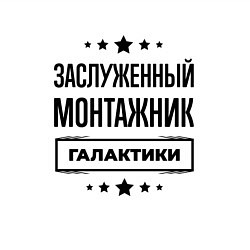 ЗАСЛУЖЕННЫЙ
МОНТАЖНИК
ГАЛАКТИКИ